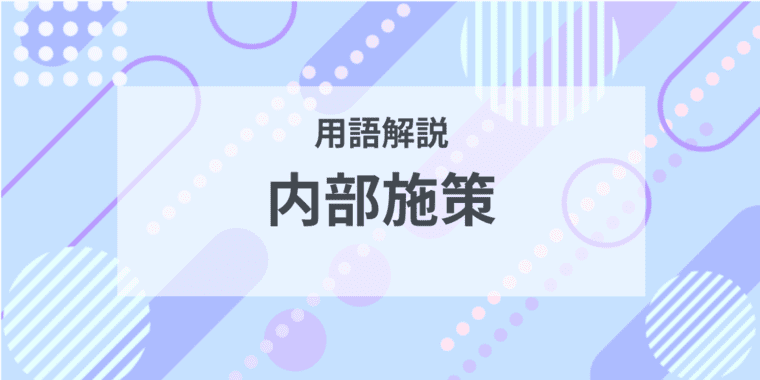 用語解説

内部施策